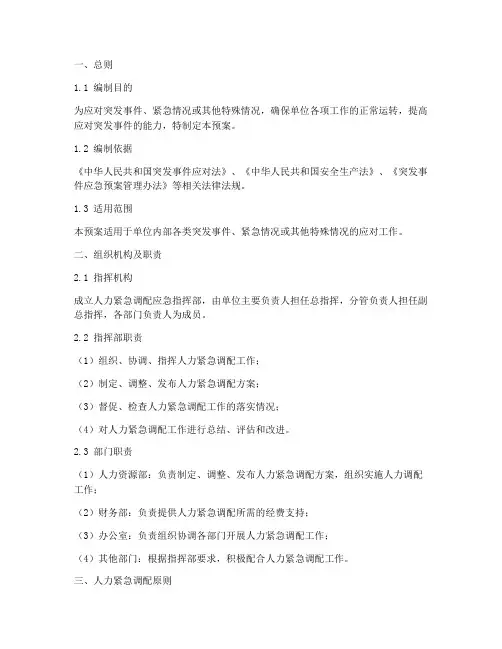 一、总则

1.1 编制目的

为应对突发事件、紧急情况或其他特殊情况，确保单位各项工作的正常运转，提高应对突发事件的能力，特制定本预案。

1.2 编制依据

《中华人民共和国突发事件应对法》、《中华人民共和国安全生产法》、《突发事件应急预案管理办法》等相关法律法规。

1.3 适用范围

本预案适用于单位内部各类突发事件、紧急情况或其他特殊情况的应对工作。

二、组织机构及职责

2.1 指挥机构

成立人力紧急调配应急指挥部，由单位主要负责人担任总指挥，分管负责人担任副总指挥，各部门负责人为成员。

2.2 指挥部职责

（1）组织、协调、指挥人力紧急调配工作；

（2）制定、调整、发布人力紧急调配方案；

（3）督促、检查人力紧急调配工作的落实情况；

（4）对人力紧急调配工作进行总结、评估和改进。

2.3 部门职责

（1）人力资源部：负责制定、调整、发布人力紧急调配方案，组织实施人力调配工作；

（2）财务部：负责提供人力紧急调配所需的经费支持；

（3）办公室：负责组织协调各部门开展人力紧急调配工作；

（4）其他部门：根据指挥部要求，积极配合人力紧急调配工作。

三、人力紧急调配原则